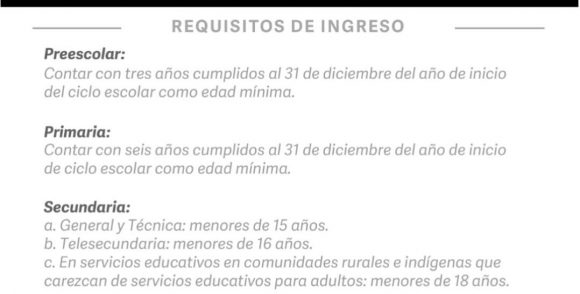 REQUISITOS DE INGRESO

Preescolar:
Contar con tres años cumplidos al 31 de diciembre del año de inicio del ciclo escolar como edad mínima.

Primaria:
Contar con seis años cumplidos al 31 de diciembre del año de inicio de ciclo escolar como edad mínima.

Secundaria:
a. General y Técnica: menores de 15 años.
b. Telesecundaria: menores de 16 años.
c. En servicios educativos en comunidades rurales e indígenas que carezcan de servicios educativos para adultos: menores de 18 años.